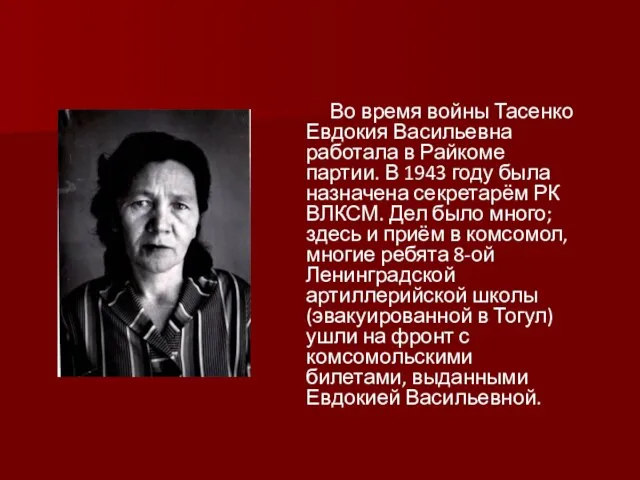 Во время войны Тасенко Евдокия Васильевна работала в Райкоме партии. В 1943 году была назначена секретарём РК ВЛКСМ. Дел было много; здесь и приём в комсомол, многие ребята 8-ой Ленинградской артиллерийской школы (эвакуированной в Тогул) ушли на фронт с комсомольскими билетами, выданными Евдокией Васильевной.